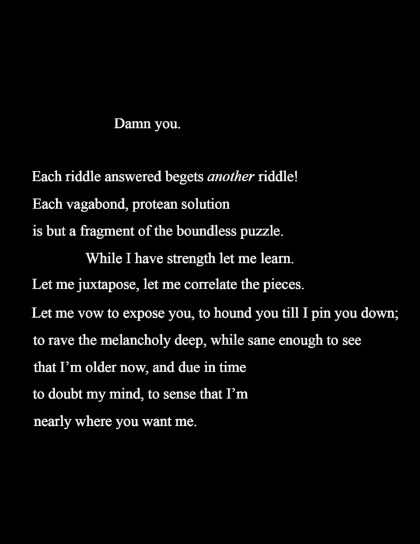 Damn you.

Each riddle answered begets another riddle!
Each vagabond, protean solution
is but a fragment of the boundless puzzle.
While I have strength let me learn.
Let me juxtapose, let me correlate the pieces.
Let me vow to expose you, to hound you till I pin you down;
to rave the melancholy deep, while sane enough to see
that I'm older now, and due in time
to doubt my mind, to sense that I'm
nearly where you want me.